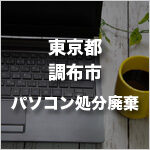 東京都
調布市
パソコン処分廃棄